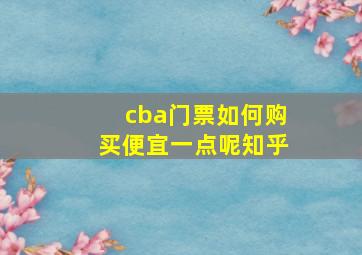 cba门票如何购买便宜一点呢知乎